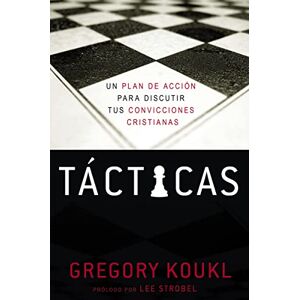 UN PLAN DE ACCIÓN
PARA DISCUTIR
TUS CONVICCIONES
CRISTIANAS

TÁCTICAS

GREGORY KOUKL

PRÓLOGO POR LEE STROBEL